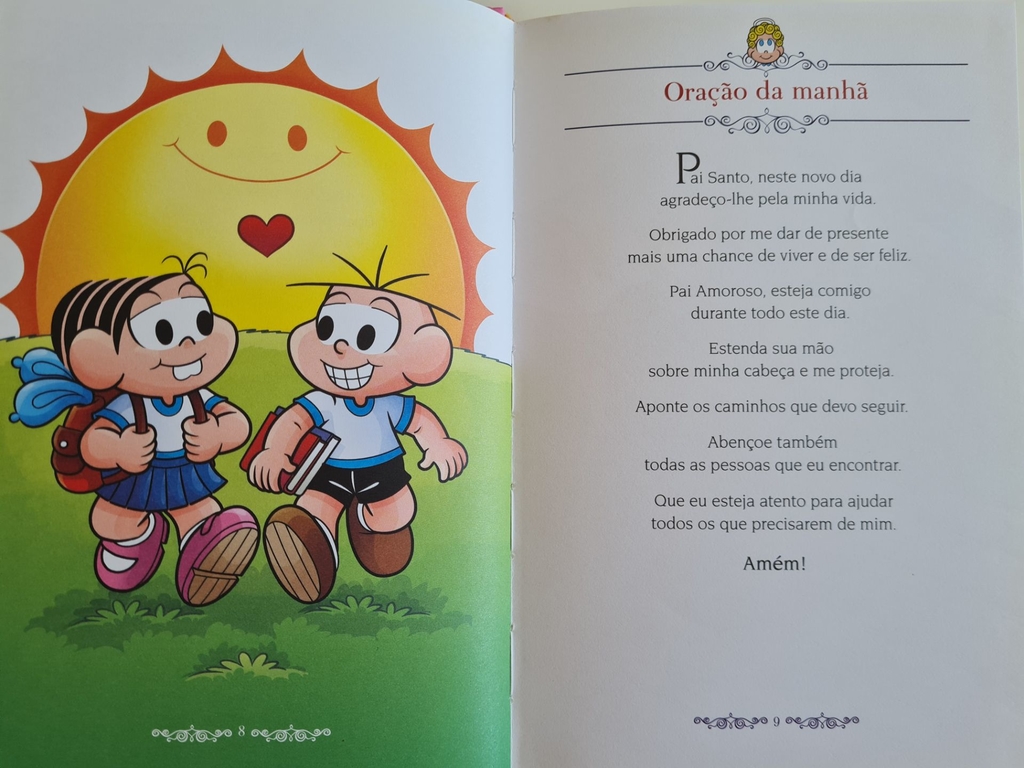 8

Oração da manhã

Pai Santo, neste novo dia
agradeço-lhe pela minha vida.

Obrigado por me dar de presente
mais uma chance de viver e de ser feliz.

Pai Amoroso, esteja comigo
durante todo este dia.

Estenda sua mão
sobre minha cabeça e me proteja.

Aponte os caminhos que devo seguir.

Abençoe também
todas as pessoas que eu encontrar.

Que eu esteja atento para ajudar
todos os que precisarem de mim.

Amém!

9